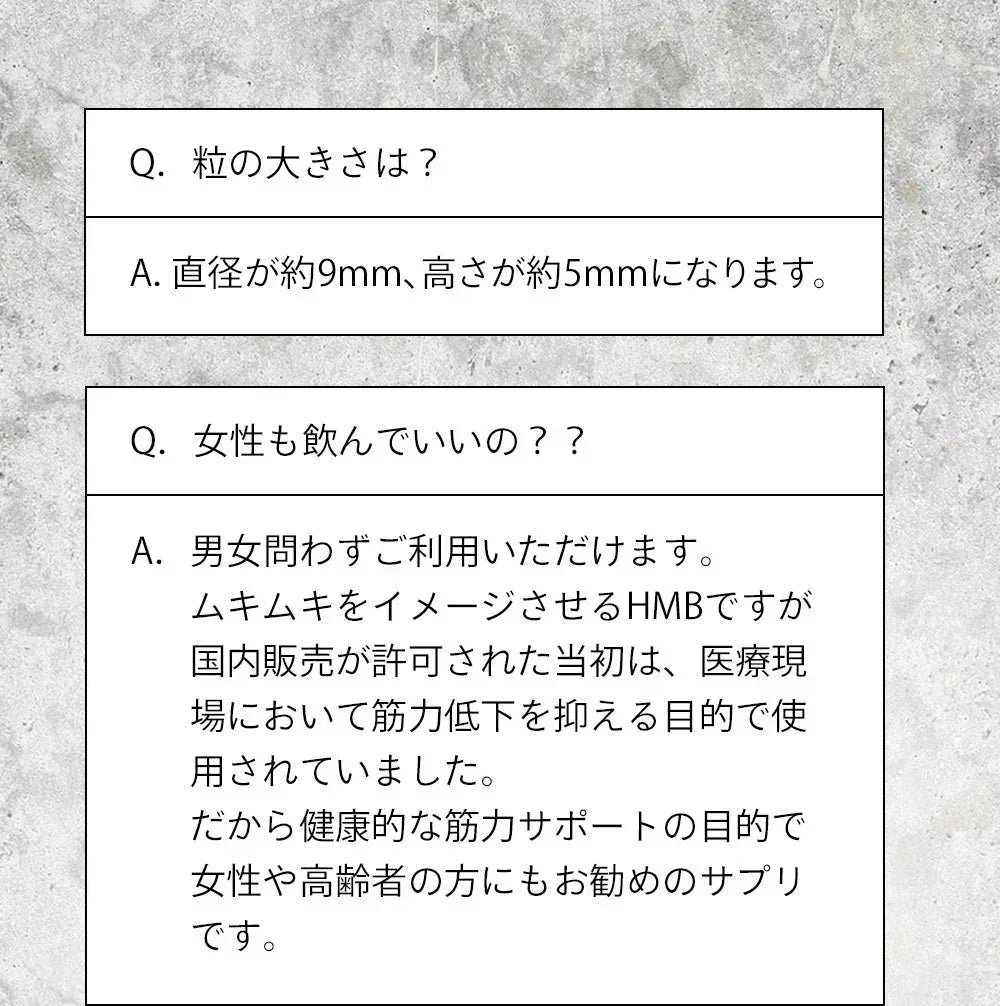 Q. 粒の大きさは？

A. 直径が約9mm、高さが約5mmになります。

Q. 女性も飲んでいいの？？

A. 男女問わずご利用いただけます。
ムキムキをイメージさせるHMBですが国内販売が許可された当初は、医療現場において筋力低下を抑える目的で使用されていました。
だから健康的な筋力サポートの目的で女性や高齢者の方にもお勧めのサプリです。